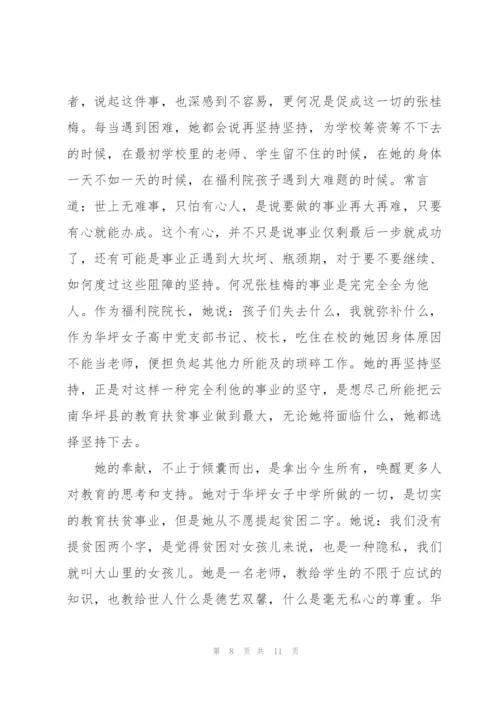 者，说起这件事，也深感到不容易，更何况是促成这一切的张桂梅。每当遇到困难，她都会说再坚持坚持，为学校筹资筹不下去的时候，在最初学校里的老师、学生留不住的时候，在她的身体一天不如一天的时候，在福利院孩子遇到大难题的时候。常言道：世上无难事，只怕有心人，是说要做的事业再大再难，只要有心就能办成。这个有心，并不只是说事业仅剩最后一步就成功了，还有可能是事业正遇到大坎坷、瓶颈期，对于要不要继续、如何度过这些阻障的坚持。何况张桂梅的事业是完完全全为他人。作为福利院院长，她说：孩子们失去什么，我就弥补什么，作为华坪女子高中党支部书记、校长，吃住在校的她因身体原因不能当老师，便担负起其他力所能及的琐碎工作。她的再坚持坚持，正是对这样一种完全利他的事业的坚守，是想尽己所能把云南华坪县的教育扶贫事业做到最大，无论她将面临什么，她都选择坚持下去。

她的奉献，不止于倾囊而出，是拿出今生所有，唤醒更多人对教育的思考和支持。她对于华坪女子中学所做的一切，是切实的教育扶贫事业，但是她从不愿提起贫困二字。她说：我们没有提贫困两个字，是觉得贫困对女孩儿来说，也是一种隐私，我们就叫大山里的女孩儿。她是一名老师，教给学生的不限于应试的知识，也教给世人什么是德艺双馨，什么是毫无私心的尊重。华

第 8 页 共 11 页